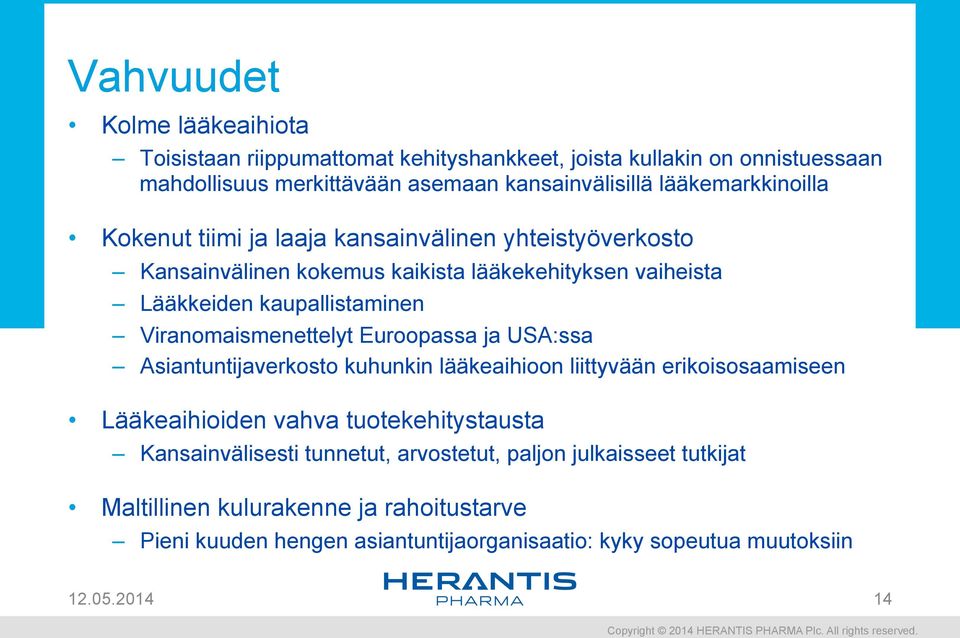 Vahvuudet

• Kolme lääkeaihiota
– Toisistaan riippumattomat kehityshankkeet, joista kullakin on onnistuessaan mahdollisuus merkittävään asemaan kansainvälisillä lääkemarkkinoilla

• Kokenut tiimi ja laaja kansainvälinen yhteistyöverkosto
– Kansainvälinen kokemus kaikista lääkekehityksen vaiheista
– Lääkkeiden kaupallistaminen
– Viranomaismenettelyt Euroopassa ja USA:ssa
– Asiantuntijaverkosto kuhunkin lääkeaihioon liittyvään erikoisosaamiseen

• Lääkeaihioiden vahva tuotekehitystausta
– Kansainvälisesti tunnetut, arvostetut, paljon julkaisseet tutkijat

• Maltillinen kulurakenne ja rahoitustarve
– Pieni kuuden hengen asiantuntijaorganisaatio: kyky sopeutua muutoksiin

12.05.2014

HERANTIS PHARMA

14

Copyright © 2014 HERANTIS PHARMA Plc. All rights reserved.